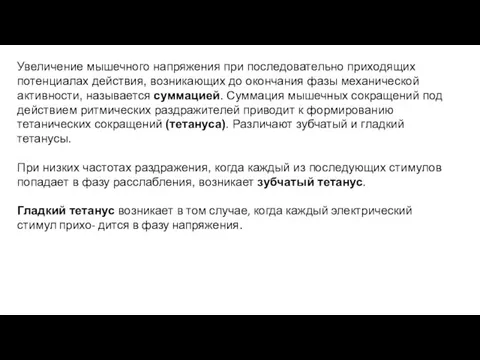 Увеличение мышечного напряжения при последовательно приходящих потенциалах действия, возникающих до окончания фазы механической активности, называется суммацией. Суммация мышечных сокращений под действием ритмических раздражителей приводит к формированию тетанических сокращений (тетануса). Различают зубчатый и гладкий тетанусы.

При низких частотах раздражения, когда каждый из последующих стимулов попадает в фазу расслабления, возникает зубчатый тетанус.

Гладкий тетанус возникает в том случае, когда каждый электрический стимул прихо- дится в фазу напряжения.